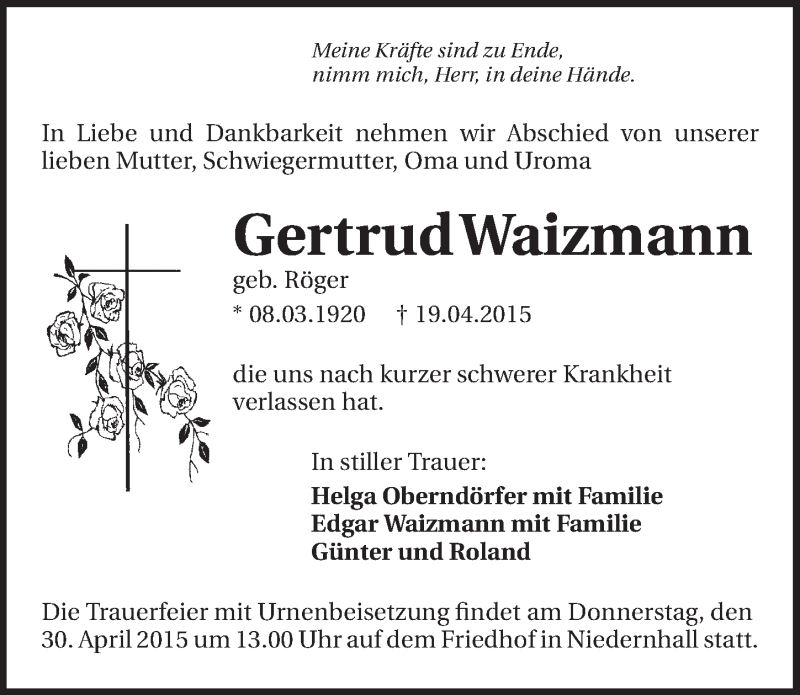 Meine Kräfte sind zu Ende,
nimm mich, Herr, in deine Hände.

In Liebe und Dankbarkeit nehmen wir Abschied von unserer lieben Mutter, Schwiegermutter, Oma und Uroma

Gertrud Waizmann
geb. Röger
* 08.03.1920 † 19.04.2015

die uns nach kurzer schwerer Krankheit verlassen hat.

In stiller Trauer:
Helga Oberndörfer mit Familie
Edgar Waizmann mit Familie
Günter und Roland

Die Trauerfeier mit Urnenbeisetzung findet am Donnerstag, den 30. April 2015 um 13.00 Uhr auf dem Friedhof in Niedernhall statt.